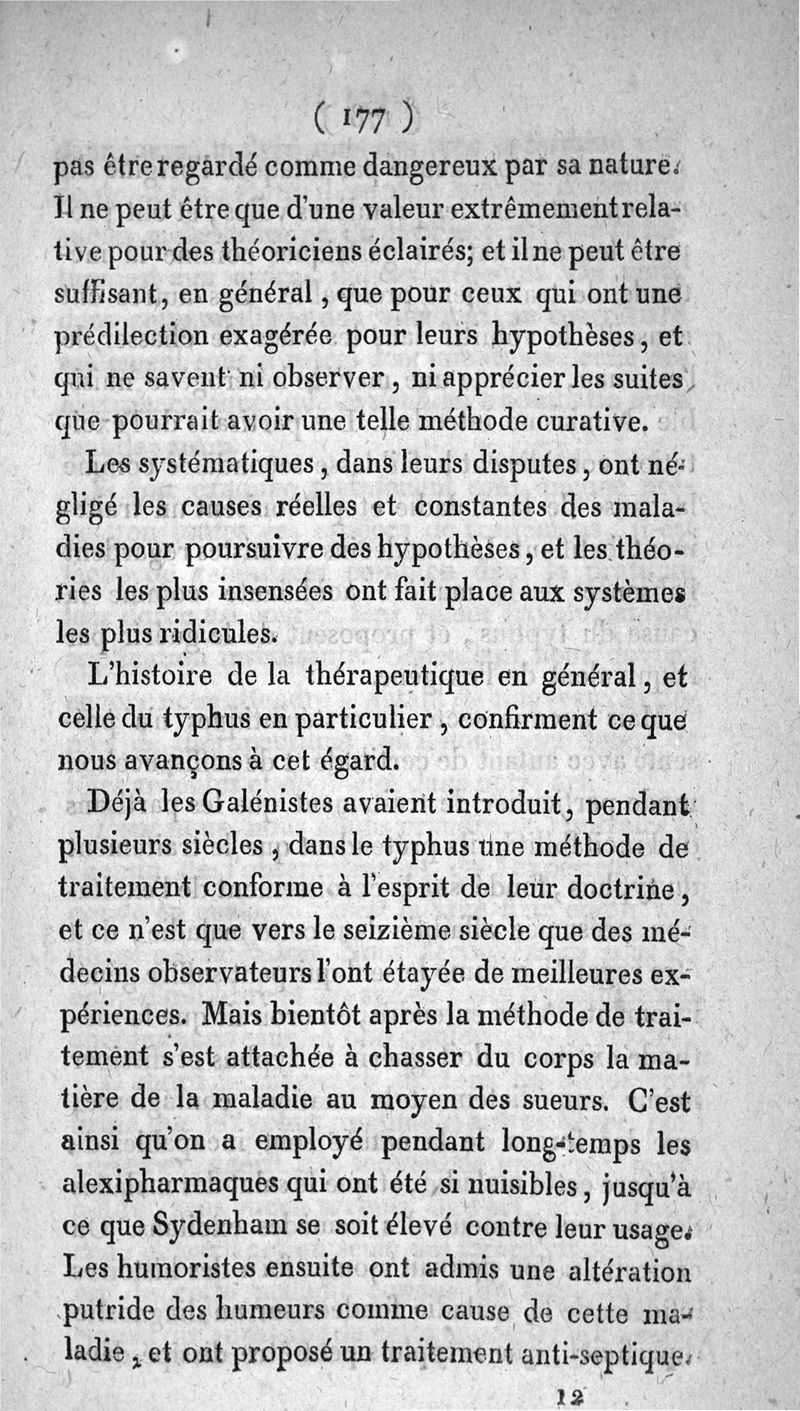 ( 177 )

pas être regardé comme dangereux par sa nature. Il ne peut être que d'une valeur extrêmement relative pour des théoriciens éclairés; et il ne peut être suffisant, en général, que pour ceux qui ont une prédilection exagérée pour leurs hypothèses, et qui ne savent ni observer, ni apprécier les suites que pourrait avoir une telle méthode curative.

Les systématiques, dans leurs disputes, ont négligé les causes réelles et constantes des maladies pour poursuivre des hypothèses, et les théories les plus insensées ont fait place aux systèmes les plus ridicules.

L'histoire de la thérapeutique en général, et celle du typhus en particulier, confirment ce que nous avançons à cet égard.

Déjà les Galénistes avaient introduit, pendant plusieurs siècles, dans le typhus une méthode de traitement conforme à l'esprit de leur doctrine, et ce n'est que vers le seizième siècle que des médecins observateurs l'ont étayée de meilleures expériences. Mais bientôt après la méthode de traitement s'est attachée à chasser du corps la matière de la maladie au moyen des sueurs. C'est ainsi qu'on a employé pendant long-temps les alexipharmaques qui ont été si nuisibles, jusqu'à ce que Sydenham se soit élevé contre leur usage. Les humoristes ensuite ont admis une altération putride des humeurs comme cause de cette maladie, et ont proposé un traitement anti-septique.

12